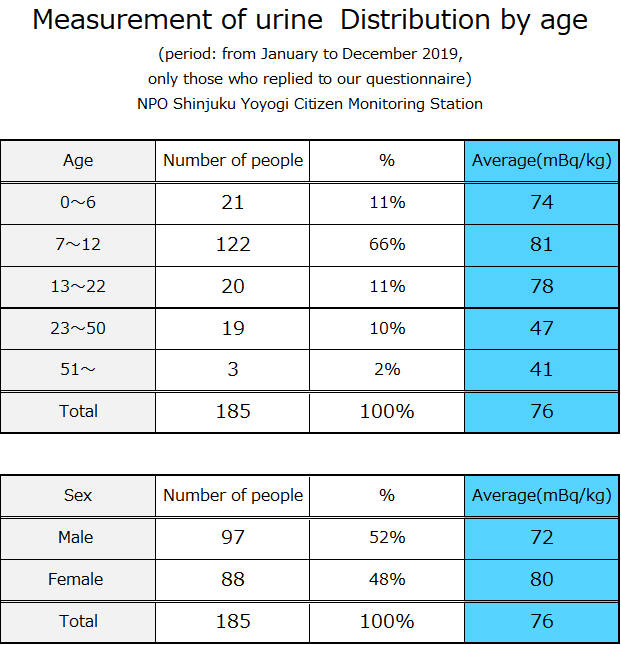 Measurement of urine  Distribution by age

(period: from January to December 2019,
only those who replied to our questionnaire)
NPO Shinjuku Yoyogi Citizen Monitoring Station

| Age | Number of people | % | Average(mBq/kg) |
|---|---|---|---|
| 0～6 | 21 | 11% | 74 |
| 7～12 | 122 | 66% | 81 |
| 13～22 | 20 | 11% | 78 |
| 23～50 | 19 | 10% | 47 |
| 51～ | 3 | 2% | 41 |
| Total | 185 | 100% | 76 |

| Sex | Number of people | % | Average(mBq/kg) |
|---|---|---|---|
| Male | 97 | 52% | 72 |
| Female | 88 | 48% | 80 |
| Total | 185 | 100% | 76 |